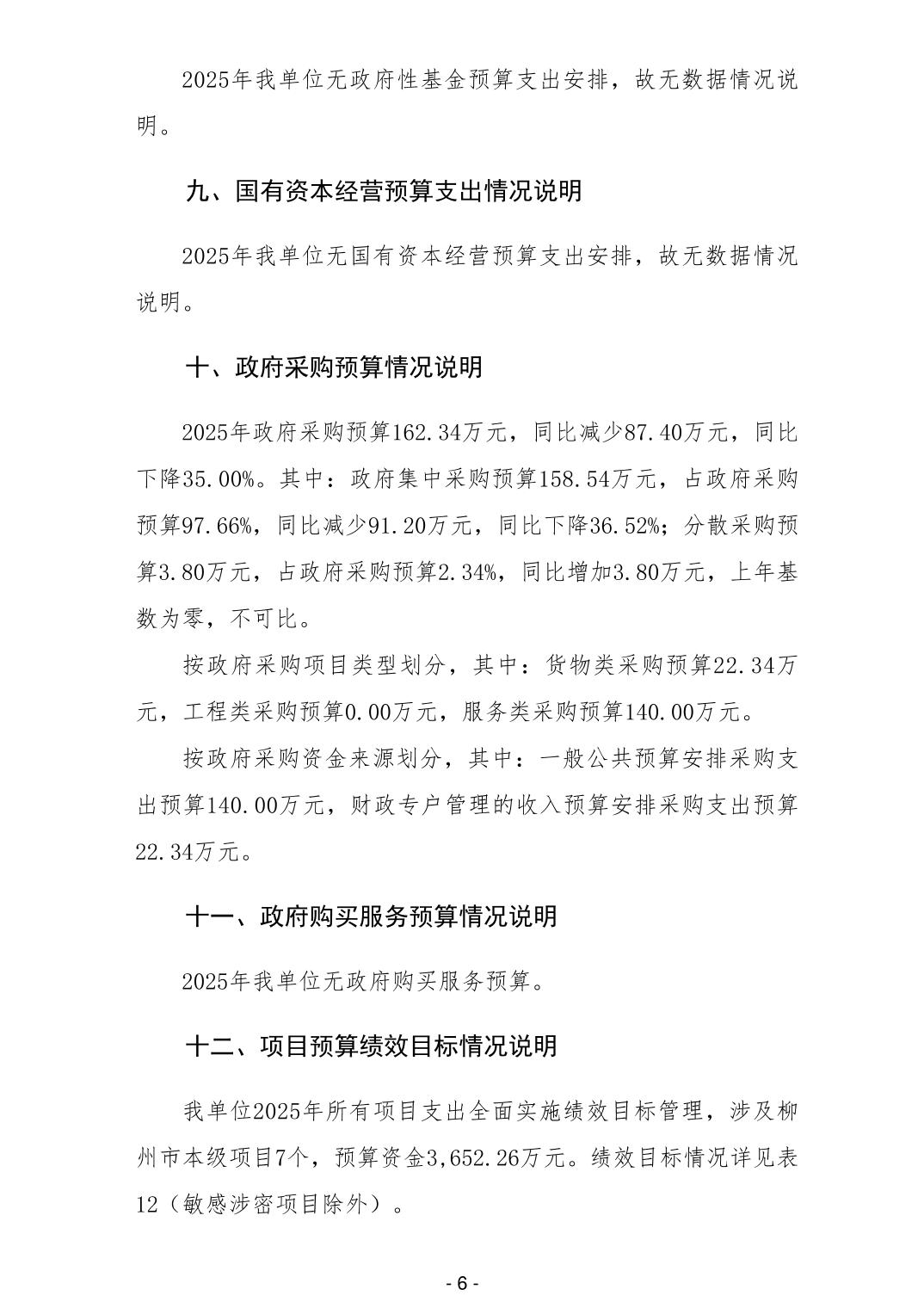 2025年我单位无政府性基金预算支出安排，故无数据情况说明。

九、国有资本经营预算支出情况说明

2025年我单位无国有资本经营预算支出安排，故无数据情况说明。

十、政府采购预算情况说明

2025年政府采购预算162.34万元，同比减少87.40万元，同比下降35.00%。其中：政府集中采购预算158.54万元，占政府采购预算97.66%，同比减少91.20万元，同比下降36.52%；分散采购预算3.80万元，占政府采购预算2.34%，同比增加3.80万元，上年基数为零，不可比。

按政府采购项目类型划分，其中：货物类采购预算22.34万元，工程类采购预算0.00万元，服务类采购预算140.00万元。

按政府采购资金来源划分，其中：一般公共预算安排采购支出预算140.00万元，财政专户管理的收入预算安排采购支出预算22.34万元。

十一、政府购买服务预算情况说明

2025年我单位无政府购买服务预算。

十二、项目预算绩效目标情况说明

我单位2025年所有项目支出全面实施绩效目标管理，涉及柳州市本级项目7个，预算资金3,652.26万元。绩效目标情况详见表12（敏感涉密项目除外）。

- 6 -